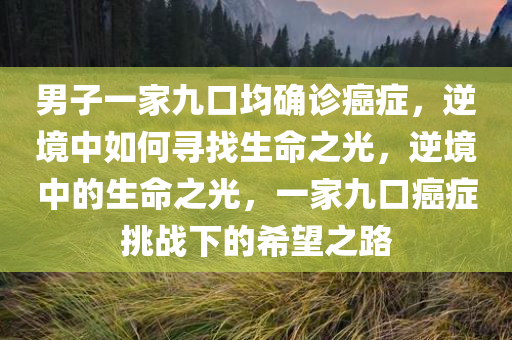 男子一家九口均确诊癌症，逆境中如何寻找生命之光，逆境中的生命之光，一家九口癌症挑战下的希望之路